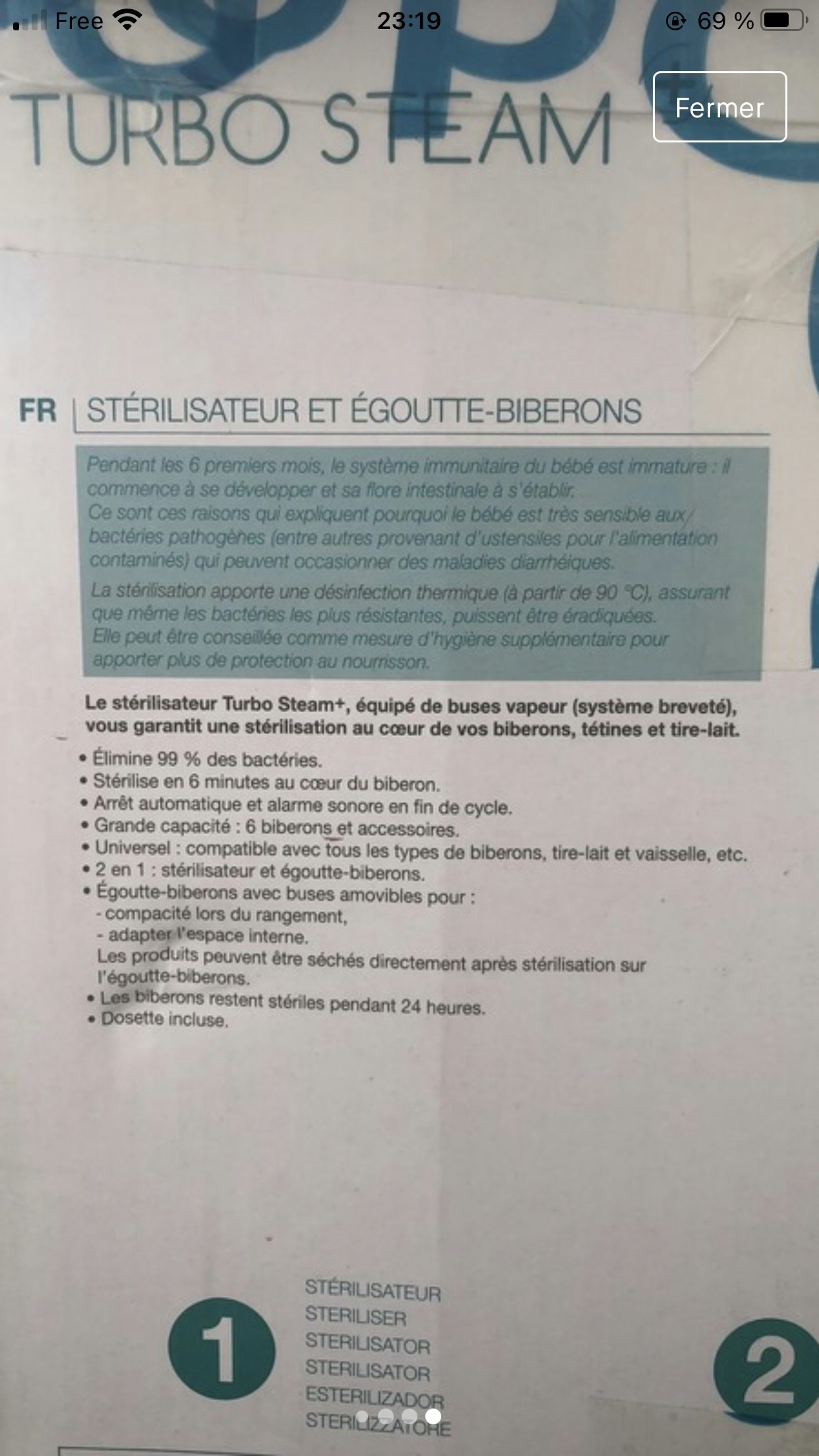 Free 23:19 69 %

TURBO STEAM

Fermer

FR | STÉRILISATEUR ET ÉGOUTTE-BIBERONS

Pendant les 6 premiers mois, le système immunitaire du bébé est immature : il commence à se développer et sa flore intestinale à s'établir.
Ce sont ces raisons qui expliquent pourquoi le bébé est très sensible aux bactéries pathogènes (entre autres provenant d'ustensiles pour l'alimentation contaminés) qui peuvent occasionner des maladies diarrhéiques.
La stérilisation apporte une désinfection thermique (à partir de 90 °C), assurant que même les bactéries les plus résistantes, puissent être éradiquées.
Elle peut être conseillée comme mesure d'hygiène supplémentaire pour apporter plus de protection au nourrisson.

Le stérilisateur Turbo Steam+, équipé de buses vapeur (système breveté), vous garantit une stérilisation au cœur de vos biberons, tétines et tire-lait.

• Élimine 99 % des bactéries.
• Stérilise en 6 minutes au cœur du biberon.
• Arrêt automatique et alarme sonore en fin de cycle.
• Grande capacité : 6 biberons et accessoires.
• Universel : compatible avec tous les types de biberons, tire-lait et vaisselle, etc.
• 2 en 1 : stérilisateur et égoutte-biberons.
• Égoutte-biberons avec buses amovibles pour :
- compacité lors du rangement,
- adapter l'espace interne.
Les produits peuvent être séchés directement après stérilisation sur l'égoutte-biberons.
• Les biberons restent stériles pendant 24 heures.
• Dosette incluse.

1
STÉRILISATEUR
STERILISER
STERILISATOR
STERILISATOR
ESTERILIZADOR
STERILIZZATORE

2